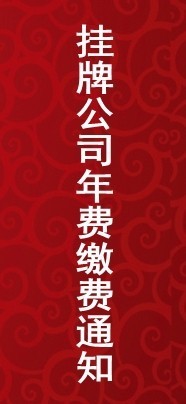 挂牌公司年费缴费通知